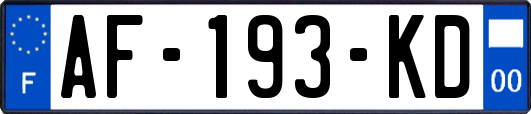 F
AF-193-KD
00